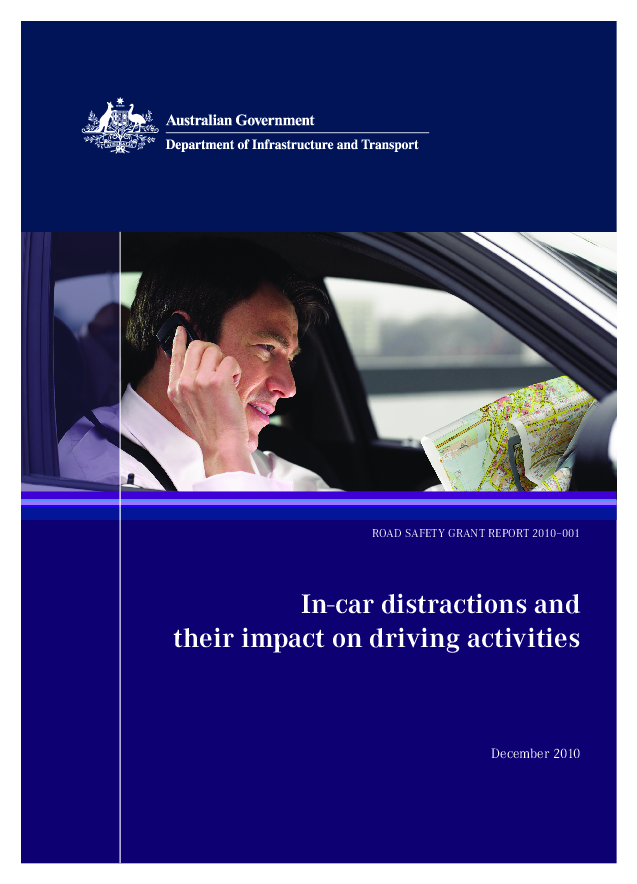 Australian Government
Department of Infrastructure and Transport

ROAD SAFETY GRANT REPORT 2010-001

In-car distractions and their impact on driving activities

December 2010